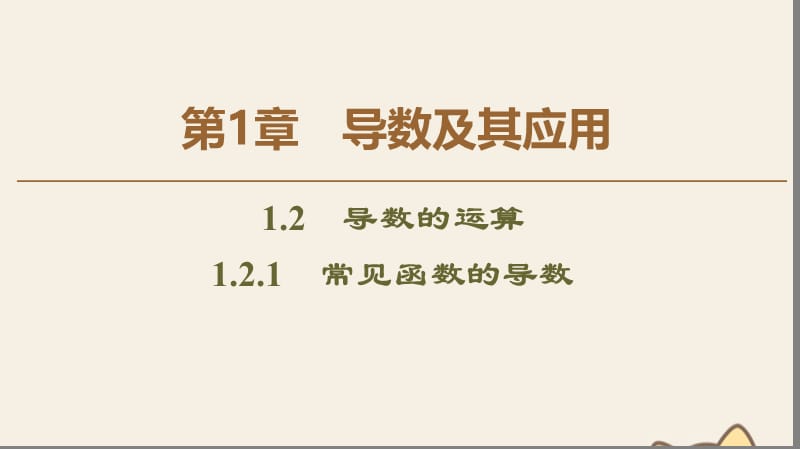 第1章　导数及其应用

1.2　导数的运算

1.2.1　常见函数的导数